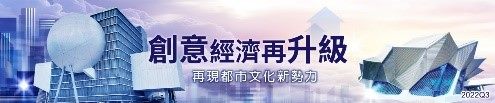 創意經濟再升級

再現都市文化新勢力

2022Q3